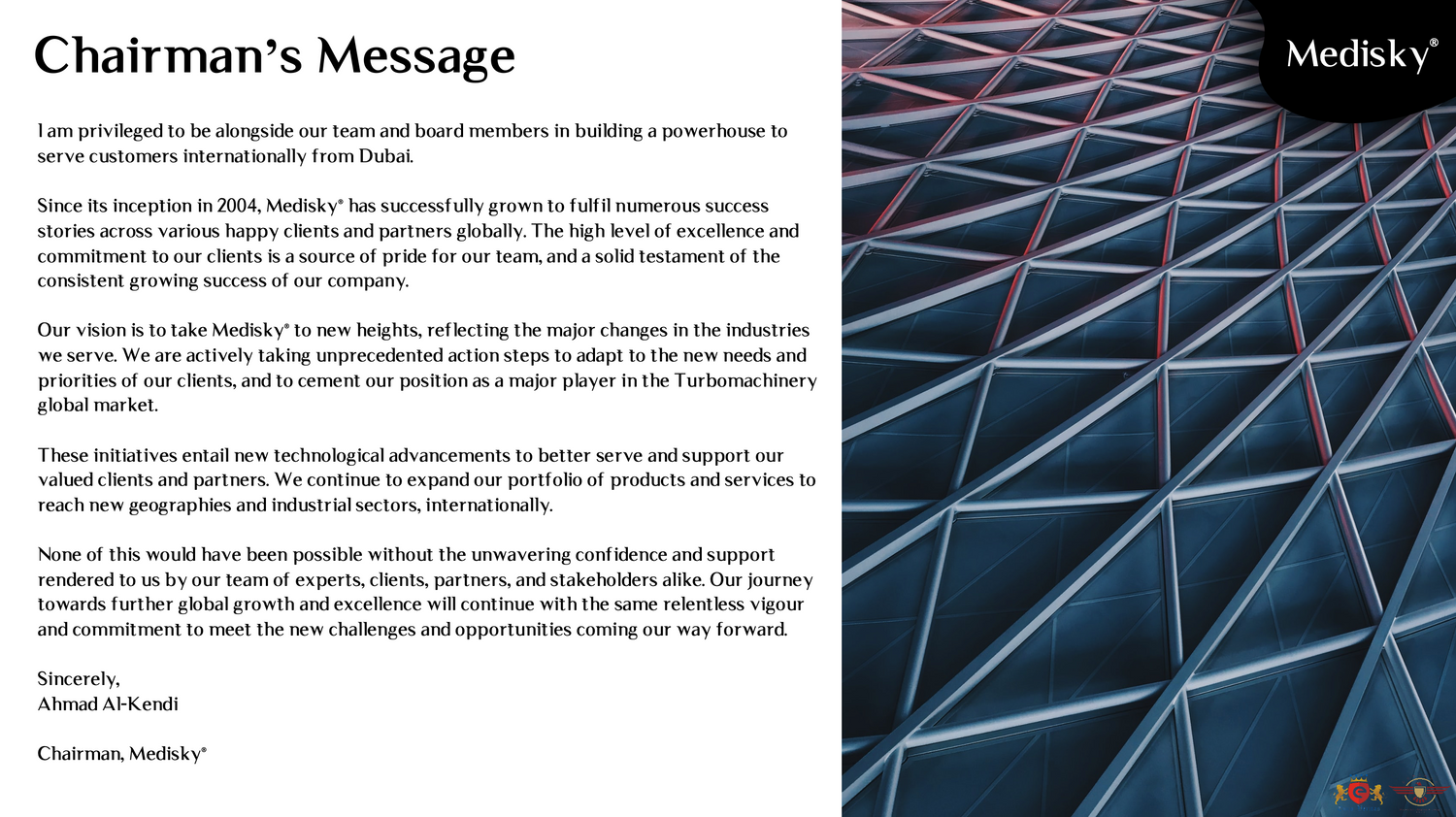 Chairman's Message

Medisky®

I am privileged to be alongside our team and board members in building a powerhouse to serve customers internationally from Dubai.

Since its inception in 2004, Medisky® has successfully grown to fulfil numerous success stories across various happy clients and partners globally. The high level of excellence and commitment to our clients is a source of pride for our team, and a solid testament of the consistent growing success of our company.

Our vision is to take Medisky® to new heights, reflecting the major changes in the industries we serve. We are actively taking unprecedented action steps to adapt to the new needs and priorities of our clients, and to cement our position as a major player in the Turbomachinery global market.

These initiatives entail new technological advancements to better serve and support our valued clients and partners. We continue to expand our portfolio of products and services to reach new geographies and industrial sectors, internationally.

None of this would have been possible without the unwavering confidence and support rendered to us by our team of experts, clients, partners, and stakeholders alike. Our journey towards further global growth and excellence will continue with the same relentless vigour and commitment to meet the new challenges and opportunities coming our way forward.

Sincerely,
Ahmad Al-Kendi

Chairman, Medisky®